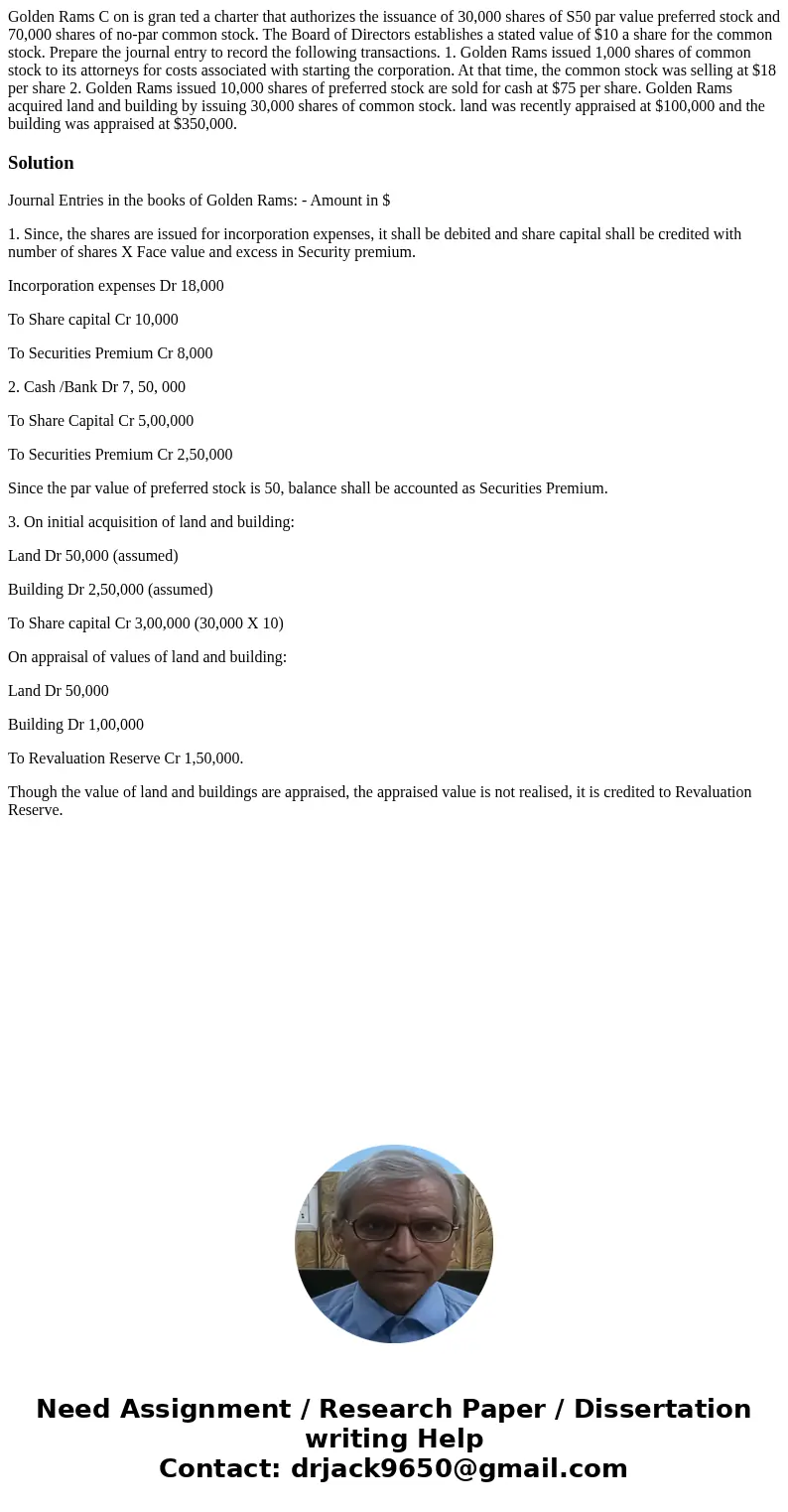 Golden Rams C on is gran ted a charter that authorizes the issuance of 30,000 shares of S50 par value preferred stock and 70,000 shares of no-par common stock. The Board of Directors establishes a stated value of $10 a share for the common stock. Prepare the journal entry to record the following transactions. 1. Golden Rams issued 1,000 shares of common stock to its attorneys for costs associated with starting the corporation. At that time, the common stock was selling at $18 per share 2. Golden Rams issued 10,000 shares of preferred stock are sold for cash at $75 per share. Golden Rams acquired land and building by issuing 30,000 shares of common stock. land was recently appraised at $100,000 and the building was appraised at $350,000.

Solution

Journal Entries in the books of Golden Rams: - Amount in $

1. Since, the shares are issued for incorporation expenses, it shall be debited and share capital shall be credited with number of shares X Face value and excess in Security premium.

Incorporation expenses Dr 18,000

To Share capital Cr 10,000

To Securities Premium Cr 8,000

2. Cash /Bank Dr 7, 50, 000

To Share Capital Cr 5,00,000

To Securities Premium Cr 2,50,000

Since the par value of preferred stock is 50, balance shall be accounted as Securities Premium.

3. On initial acquisition of land and building:

Land Dr 50,000 (assumed)

Building Dr 2,50,000 (assumed)

To Share capital Cr 3,00,000 (30,000 X 10)

On appraisal of values of land and building:

Land Dr 50,000

Building Dr 1,00,000

To Revaluation Reserve Cr 1,50,000.

Though the value of land and buildings are appraised, the appraised value is not realised, it is credited to Revaluation Reserve.

Need Assignment / Research Paper / Dissertation writing Help
Contact: drjack9650@gmail.com